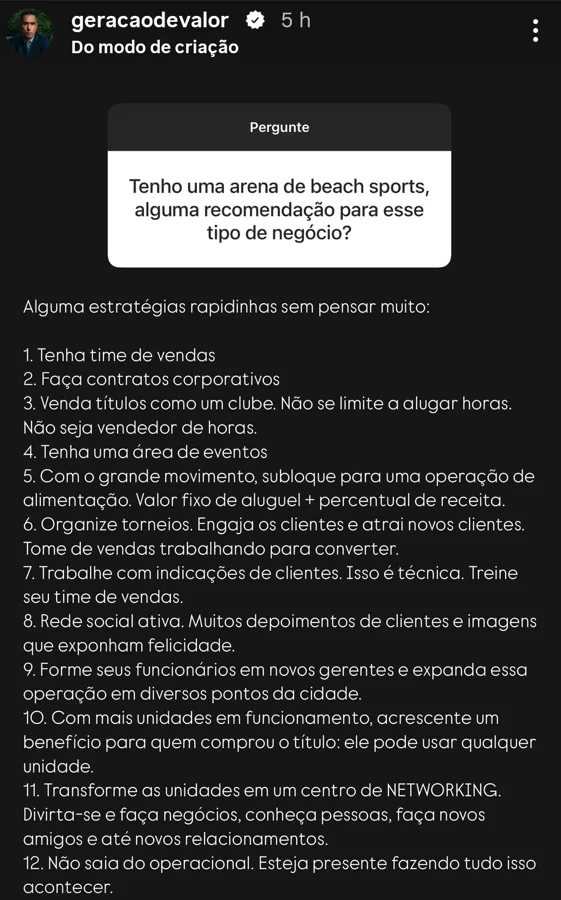 geracaodevalor 5 h
Do modo de criação

Pergunte

Tenho uma arena de beach sports, alguma recomendação para esse tipo de negócio?

Alguma estratégias rapidinhas sem pensar muito:

1. Tenha time de vendas
2. Faça contratos corporativos
3. Venda títulos como um clube. Não se limite a alugar horas. Não seja vendedor de horas.
4. Tenha uma área de eventos
5. Com o grande movimento, subloque para uma operação de alimentação. Valor fixo de aluguel + percentual de receita.
6. Organize torneios. Engaja os clientes e atrai novos clientes. Tome de vendas trabalhando para converter.
7. Trabalhe com indicações de clientes. Isso é técnica. Treine seu time de vendas.
8. Rede social ativa. Muitos depoimentos de clientes e imagens que exponham felicidade.
9. Forme seus funcionários em novos gerentes e expanda essa operação em diversos pontos da cidade.
10. Com mais unidades em funcionamento, acrescente um benefício para quem comprou o título: ele pode usar qualquer unidade.
11. Transforme as unidades em um centro de NETWORKING. Divirta-se e faça negócios, conheça pessoas, faça novos amigos e até novos relacionamentos.
12. Não saia do operacional. Esteja presente fazendo tudo isso acontecer.